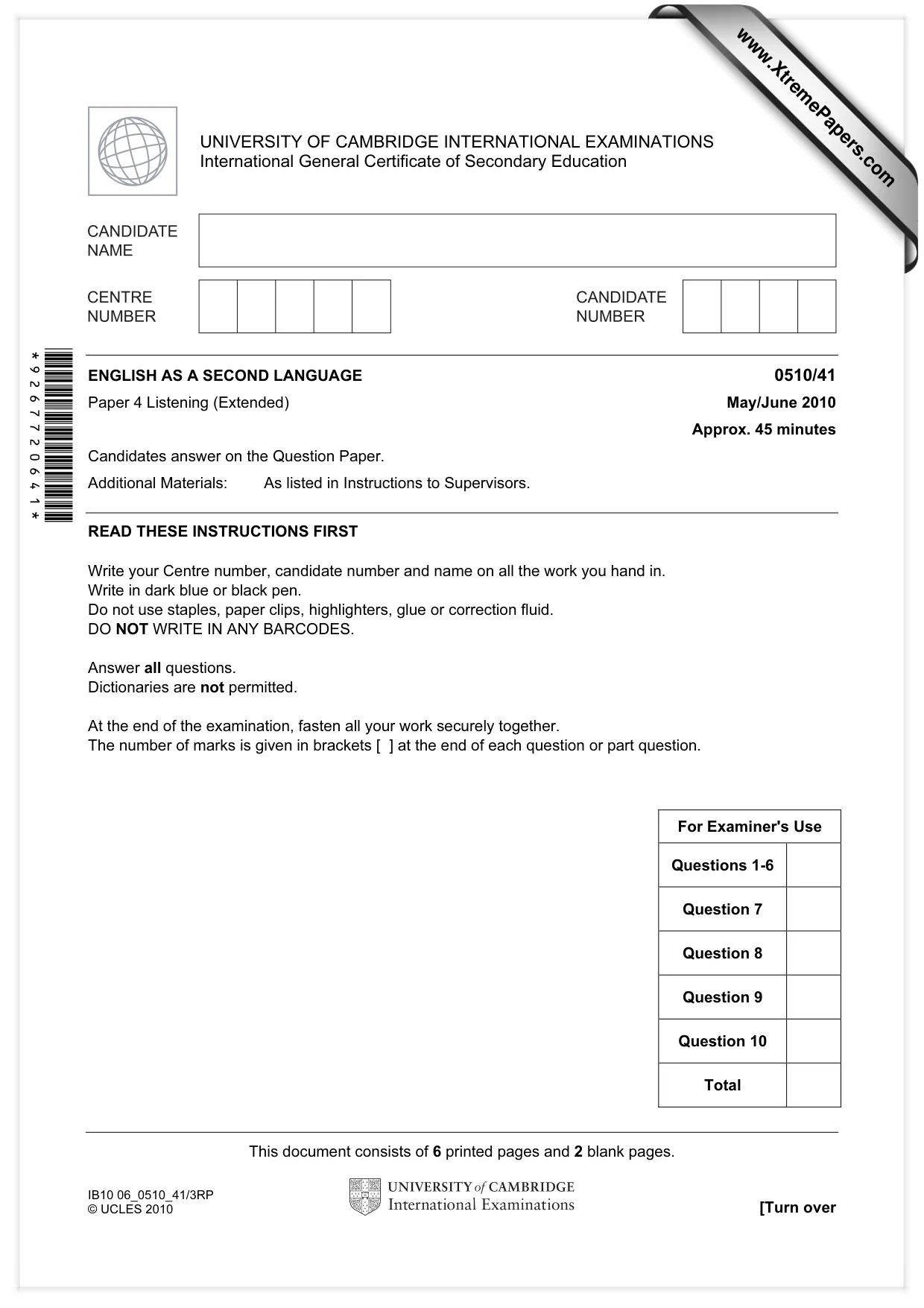 UNIVERSITY OF CAMBRIDGE INTERNATIONAL EXAMINATIONS
International General Certificate of Secondary Education

CANDIDATE NAME

CENTRE NUMBER

CANDIDATE NUMBER

*9267720641*

ENGLISH AS A SECOND LANGUAGE
0510/41

Paper 4 Listening (Extended)
May/June 2010

Approx. 45 minutes

Candidates answer on the Question Paper.

Additional Materials: As listed in Instructions to Supervisors.

READ THESE INSTRUCTIONS FIRST

Write your Centre number, candidate number and name on all the work you hand in.
Write in dark blue or black pen.
Do not use staples, paper clips, highlighters, glue or correction fluid.
DO NOT WRITE IN ANY BARCODES.

Answer all questions.
Dictionaries are not permitted.

At the end of the examination, fasten all your work securely together.
The number of marks is given in brackets [ ] at the end of each question or part question.

| For Examiner's Use | |
|---|---|
| Questions 1-6 | |
| Question 7 | |
| Question 8 | |
| Question 9 | |
| Question 10 | |
| Total | |

This document consists of 6 printed pages and 2 blank pages.

IB10 06_0510_41/3RP
© UCLES 2010

UNIVERSITY of CAMBRIDGE
International Examinations

[Turn over

www.XtremePapers.com